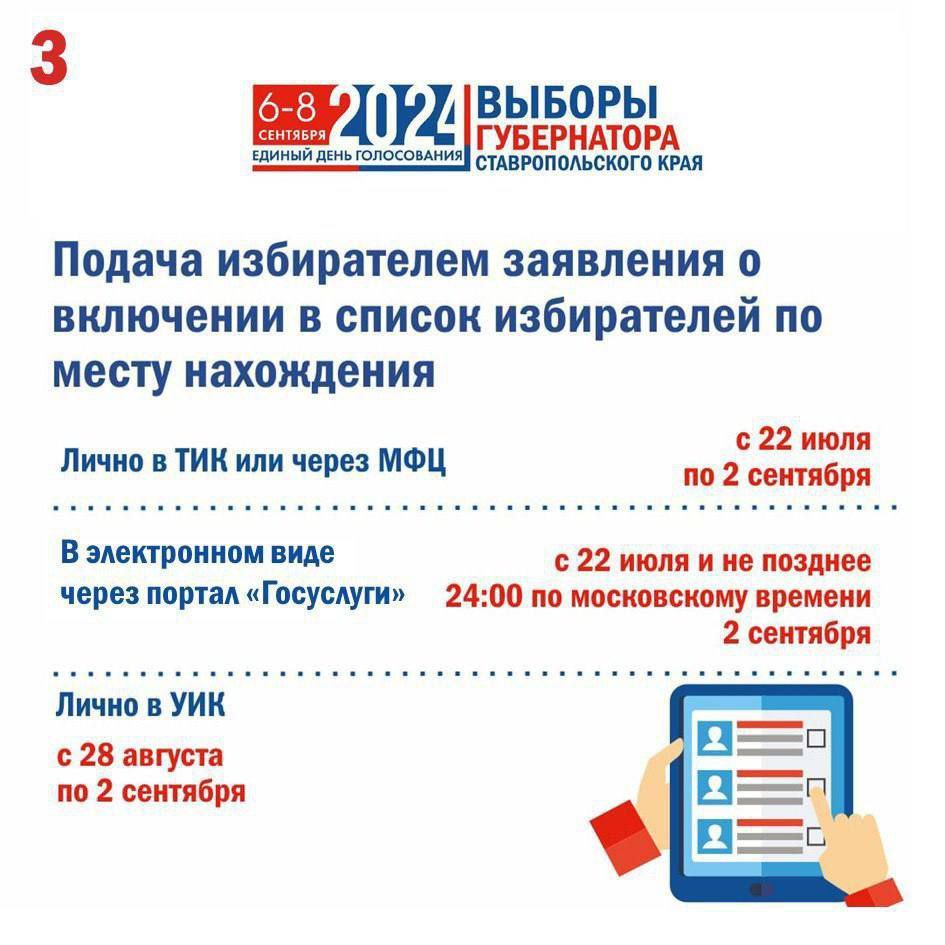 3

6-8 СЕНТЯБРЯ 2024 ЕДИНЫЙ ДЕНЬ ГОЛОСОВАНИЯ

ВЫБОРЫ ГУБЕРНАТОРА СТАВРОПОЛЬСКОГО КРАЯ

Подача избирателем заявления о включении в список избирателей по месту нахождения

Лично в ТИК или через МФЦ

с 22 июля по 2 сентября

В электронном виде через портал «Госуслуги»

с 22 июля и не позднее 24:00 по московскому времени 2 сентября

Лично в УИК

с 28 августа по 2 сентября